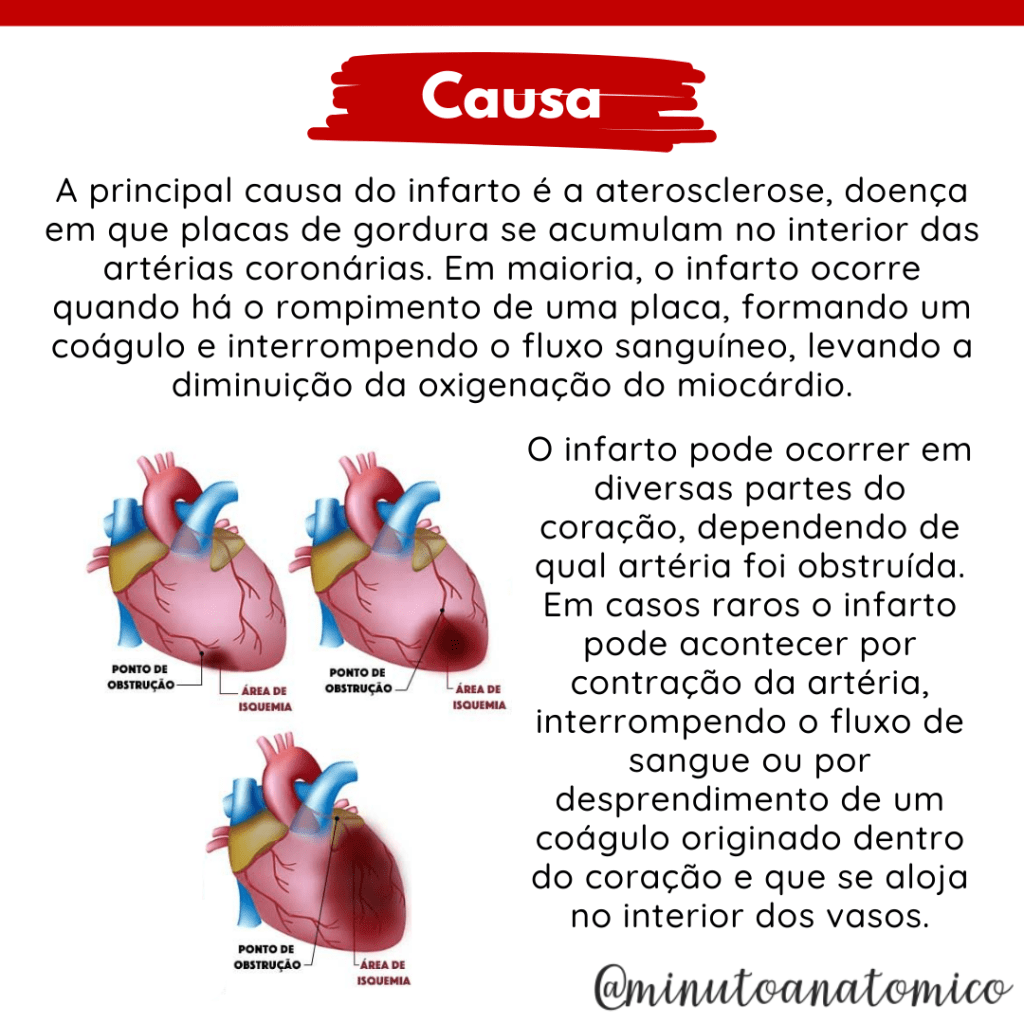 Causa

A principal causa do infarto é a aterosclerose, doença em que placas de gordura se acumulam no interior das artérias coronárias. Em maioria, o infarto ocorre quando há o rompimento de uma placa, formando um coágulo e interrompendo o fluxo sanguíneo, levando a diminuição da oxigenação do miocárdio.

PONTO DE OBSTRUÇÃO

ÁREA DE ISQUEMIA

PONTO DE OBSTRUÇÃO

ÁREA DE ISQUEMIA

PONTO DE OBSTRUÇÃO

ÁREA DE ISQUEMIA

O infarto pode ocorrer em diversas partes do coração, dependendo de qual artéria foi obstruída. Em casos raros o infarto pode acontecer por contração da artéria, interrompendo o fluxo de sangue ou por desprendimento de um coágulo originado dentro do coração e que se aloja no interior dos vasos.

@minutoanatomico